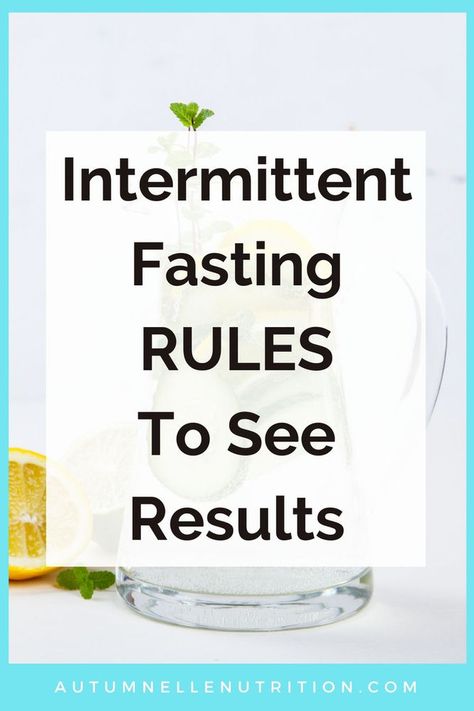 Intermittent Fasting RULES To See Results

AUTUMNELLENUTRITION.COM